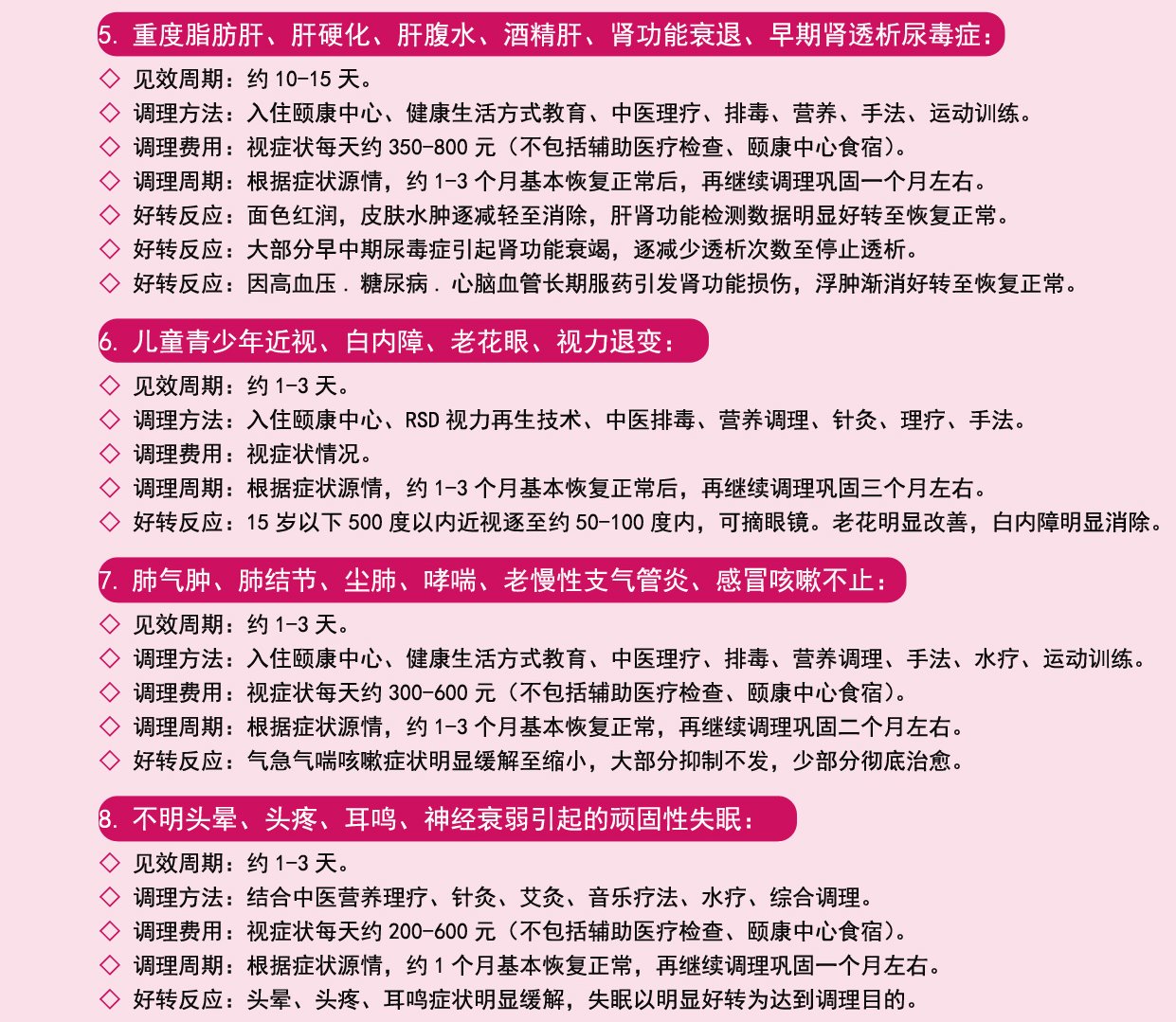 5. 重度脂肪肝、肝硬化、肝腹水、酒精肝、肾功能衰退、早期肾透析尿毒症：

◇ 见效周期：约 10-15 天。
◇ 调理方法：入住颐康中心、健康生活方式教育、中医理疗、排毒、营养、手法、运动训练。
◇ 调理费用：视症状每天约 350-800 元（不包括辅助医疗检查、颐康中心食宿）。
◇ 调理周期：根据症状源情，约 1-3 个月基本恢复正常后，再继续调理巩固一个月左右。
◇ 好转反应：面色红润，皮肤水肿逐减轻至消除，肝肾功能检测数据明显好转至恢复正常。
◇ 好转反应：大部分早中期尿毒症引起肾功能衰竭，逐减少透析次数至停止透析。
◇ 好转反应：因高血压．糖尿病．心脑血管长期服药引发肾功能损伤，浮肿渐消好转至恢复正常。

6. 儿童青少年近视、白内障、老花眼、视力退变：

◇ 见效周期：约 1-3 天。
◇ 调理方法：入住颐康中心、RSD 视力再生技术、中医排毒、营养调理、针灸、理疗、手法。
◇ 调理费用：视症状情况。
◇ 调理周期：根据症状源情，约 1-3 个月基本恢复正常后，再继续调理巩固三个月左右。
◇ 好转反应：15 岁以下 500 度以内近视逐至约 50-100 度内，可摘眼镜。老花明显改善，白内障明显消除。

7. 肺气肿、肺结节、尘肺、哮喘、老慢性支气管炎、感冒咳嗽不止：

◇ 见效周期：约 1-3 天。
◇ 调理方法：入住颐康中心、健康生活方式教育、中医理疗、排毒、营养调理、手法、水疗、运动训练。
◇ 调理费用：视症状每天约 300-600 元（不包括辅助医疗检查、颐康中心食宿）。
◇ 调理周期：根据症状源情，约 1-3 个月基本恢复正常，再继续调理巩固二个月左右。
◇ 好转反应：气急气喘咳嗽症状明显缓解至缩小，大部分抑制不发，少部分彻底治愈。

8. 不明头晕、头疼、耳鸣、神经衰弱引起的顽固性失眠：

◇ 见效周期：约 1-3 天。
◇ 调理方法：结合中医营养理疗、针灸、艾灸、音乐疗法、水疗、综合调理。
◇ 调理费用：视症状每天约 200-600 元（不包括辅助医疗检查、颐康中心食宿）。
◇ 调理周期：根据症状源情，约 1 个月基本恢复正常，再继续调理巩固一个月左右。
◇ 好转反应：头晕、头疼、耳鸣症状明显缓解，失眠以明显好转为达到调理目的。